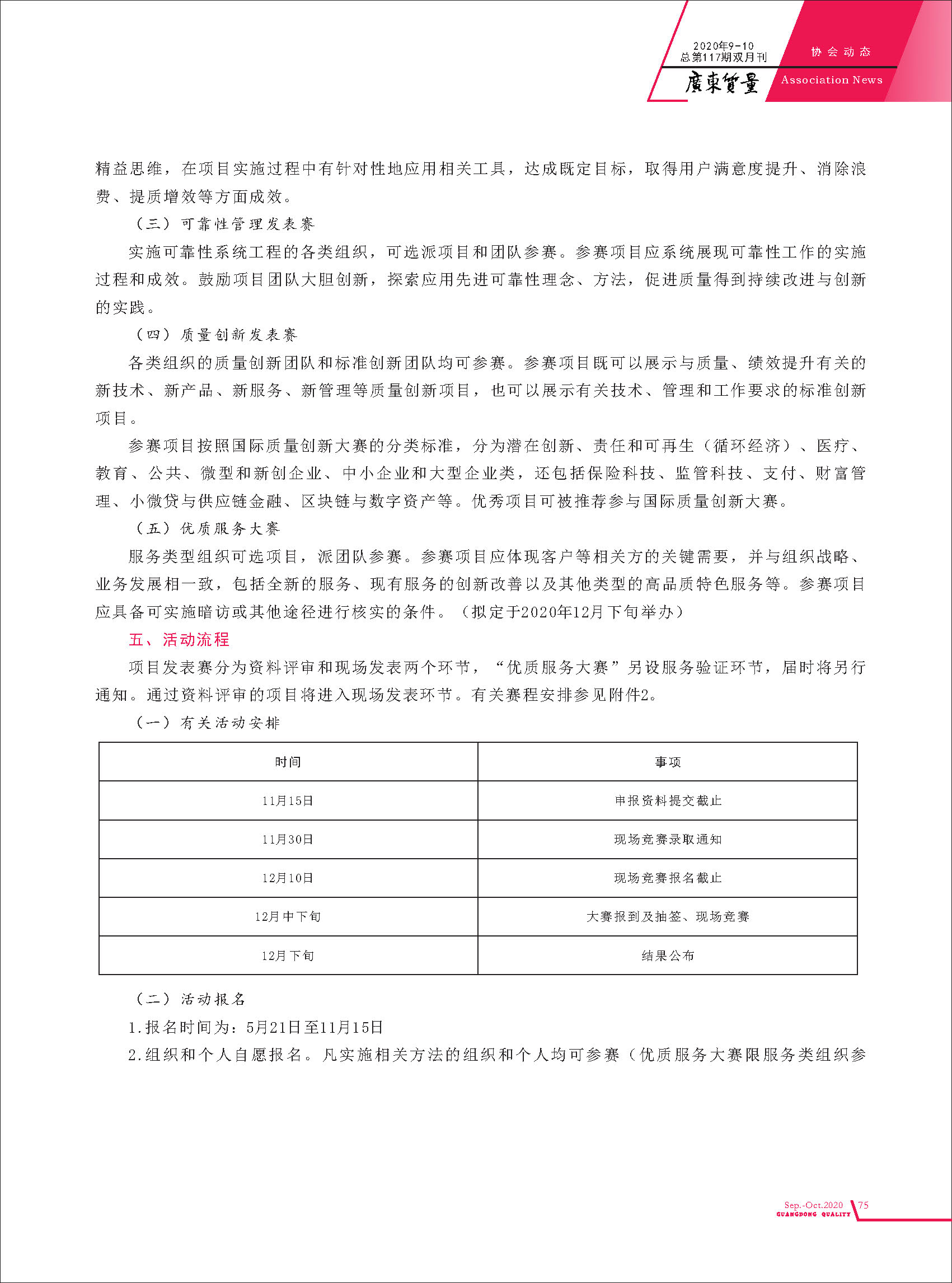 2020年9-10
总第117期双月刊
廣東質量

协会动态
Association News

精益思维，在项目实施过程中有针对性地应用相关工具，达成既定目标，取得用户满意度提升、消除浪费、提质增效等方面成效。

（三）可靠性管理发表赛

实施可靠性系统工程的各类组织，可选派项目和团队参赛。参赛项目应系统展现可靠性工作的实施过程和成效。鼓励项目团队大胆创新，探索应用先进可靠性理念、方法，促进质量得到持续改进与创新的实践。

（四）质量创新发表赛

各类组织的质量创新团队和标准创新团队均可参赛。参赛项目既可以展示与质量、绩效提升有关的新技术、新产品、新服务、新管理等质量创新项目，也可以展示有关技术、管理和工作要求的标准创新项目。

参赛项目按照国际质量创新大赛的分类标准，分为潜在创新、责任和可再生（循环经济）、医疗、教育、公共、微型和新创企业、中小企业和大型企业类，还包括保险科技、监管科技、支付、财富管理、小微贷与供应链金融、区块链与数字资产等。优秀项目可被推荐参与国际质量创新大赛。

（五）优质服务大赛

服务类型组织可选项目，派团队参赛。参赛项目应体现客户等相关方的关键需要，并与组织战略、业务发展相一致，包括全新的服务、现有服务的创新改善以及其他类型的高品质特色服务等。参赛项目应具备可实施暗访或其他途径进行核实的条件。（拟定于2020年12月下旬举办）

五、活动流程

项目发表赛分为资料评审和现场发表两个环节，“优质服务大赛”另设服务验证环节，届时将另行通知。通过资料评审的项目将进入现场发表环节。有关赛程安排参见附件2。

（一）有关活动安排

| 时间 | 事项 |
|---|---|
| 11月15日 | 申报资料提交截止 |
| 11月30日 | 现场竞赛录取通知 |
| 12月10日 | 现场竞赛报名截止 |
| 12月中下旬 | 大赛报到及抽签、现场竞赛 |
| 12月下旬 | 结果公布 |

（二）活动报名

1.报名时间为：5月21日至11月15日

2.组织和个人自愿报名。凡实施相关方法的组织和个人均可参赛（优质服务大赛限服务类组织参

Sep.-Oct.2020
GUANGDONG QUALITY
75